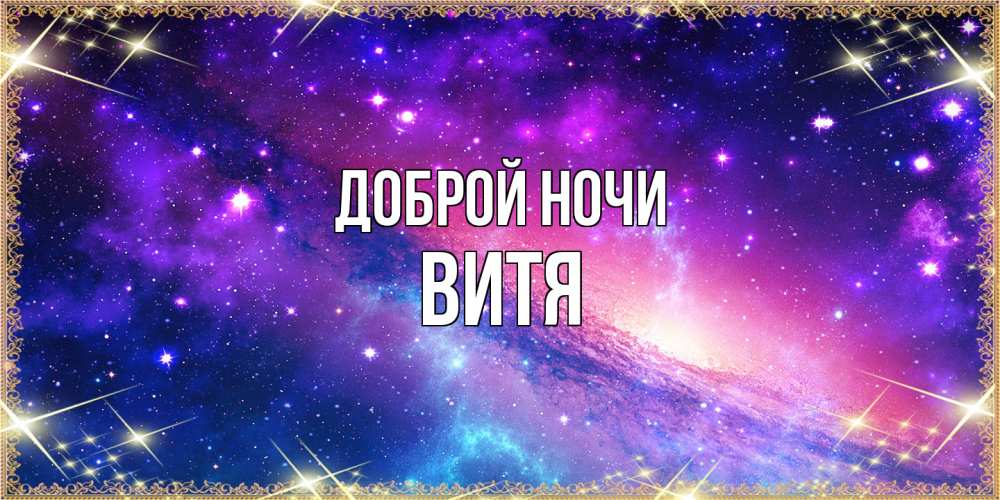 ДОБРОЙ НОЧИ
ВИТЯ